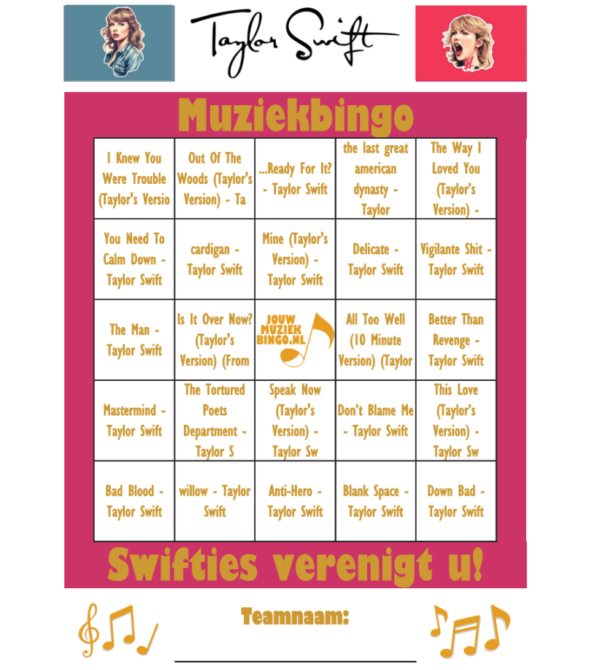 Taylor Swift

Muziekbingo

| | | | | |
|---|---|---|---|---|
| I Knew You Were Trouble (Taylor's Versio | Out Of The Woods (Taylor's Version) - Ta | ...Ready For It? - Taylor Swift | the last great american dynasty - Taylor | The Way I Loved You (Taylor's Version) - |
| You Need To Calm Down - Taylor Swift | cardigan - Taylor Swift | Mine (Taylor's Version) - Taylor Swift | Delicate - Taylor Swift | Vigilante Shit - Taylor Swift |
| The Man - Taylor Swift | Is It Over Now? (Taylor's Version) (From | JOUW MUZIEK BINGO.NL | All Too Well (10 Minute Version) (Taylor | Better Than Revenge - Taylor Swift |
| Mastermind - Taylor Swift | The Tortured Poets Department - Taylor S | Speak Now (Taylor's Version) - Taylor Sw | Don't Blame Me - Taylor Swift | This Love (Taylor's Version) - Taylor Sw |
| Bad Blood - Taylor Swift | willow - Taylor Swift | Anti-Hero - Taylor Swift | Blank Space - Taylor Swift | Down Bad - Taylor Swift |

Swifties verenigt u!

Teamnaam: